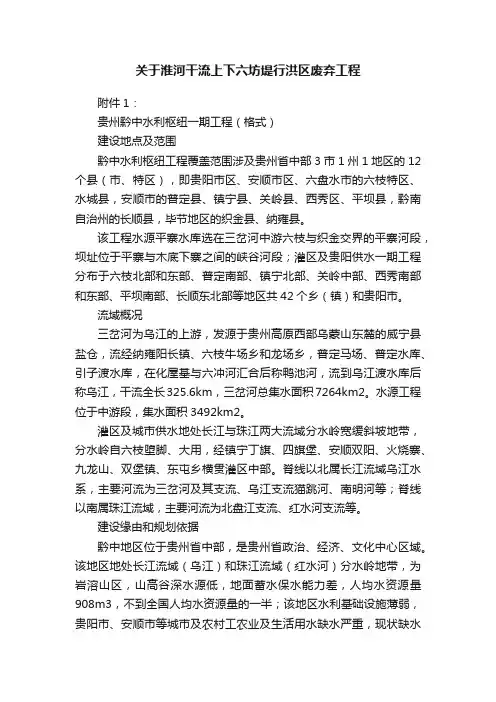 关于淮河干流上下六坊堤行洪区废弃工程

附件 1：

贵州黔中水利枢纽一期工程（格式）

建设地点及范围

黔中水利枢纽工程覆盖范围涉及贵州省中部 3 市 1 州 1 地区的 12 个县（市、特区），即贵阳市区、安顺市区、六盘水市的六枝特区、水城县，安顺市的普定县、镇宁县、关岭县、西秀区、平坝县，黔南自治州的长顺县，毕节地区的织金县、纳雍县。

该工程水源平寨水库选在三岔河中游六枝与织金交界的平寨河段，坝址位于平寨与木底下寨之间的峡谷河段；灌区及贵阳供水一期工程分布于六枝北部和东部、普定南部、镇宁北部、关岭中部、西秀南部和东部、平坝南部、长顺东北部等地区共 42 个乡（镇）和贵阳市。

流域概况

三岔河为乌江的上游，发源于贵州高原西部乌蒙山东麓的威宁县盐仓，流经纳雍阳长镇、六枝牛场乡和龙场乡，普定马场、普定水库、引子渡水库，在化屋基与六冲河汇合后称鸭池河，流到乌江渡水库后称乌江，干流全长 325.6km，三岔河总集水面积 7264km2。水源工程位于中游段，集水面积 3492km2。

灌区及城市供水地处长江与珠江两大流域分水岭宽缓斜坡地带，分水岭自六枝堕脚、大用，经镇宁丁旗、四旗堡、安顺双阳、火烧寨、九龙山、双堡镇、东屯乡横贯灌区中部。脊线以北属长江流域乌江水系，主要河流为三岔河及其支流、乌江支流猫跳河、南明河等；脊线以南属珠江流域，主要河流为北盘江支流、红水河支流等。

建设缘由和规划依据

黔中地区位于贵州省中部，是贵州省政治、经济、文化中心区域。该地区地处长江流域（乌江）和珠江流域（红水河）分水岭地带，为岩溶山区，山高谷深水源低，地面蓄水保水能力差，人均水资源量 908m3，不到全国人均水资源量的一半；该地区水利基础设施薄弱，贵阳市、安顺市等城市及农村工农业及生活用水缺水严重，现状缺水